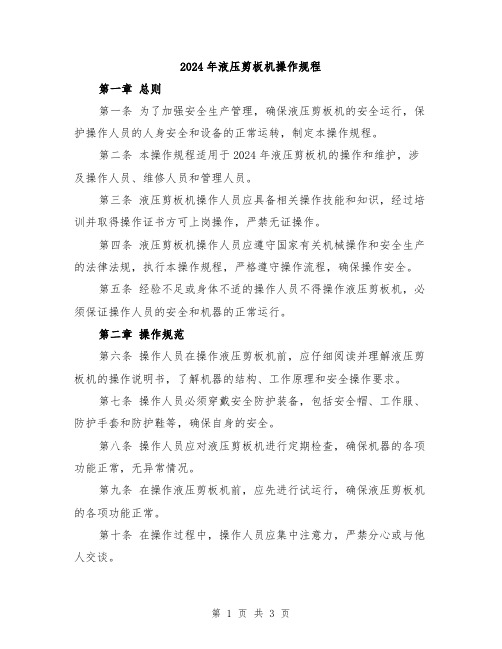 2024年液压剪板机操作规程

第一章 总则

第一条 为了加强安全生产管理，确保液压剪板机的安全运行，保护操作人员的人身安全和设备的正常运转，制定本操作规程。

第二条 本操作规程适用于2024年液压剪板机的操作和维护，涉及操作人员、维修人员和管理人员。

第三条 液压剪板机操作人员应具备相关操作技能和知识，经过培训并取得操作证书方可上岗操作，严禁无证操作。

第四条 液压剪板机操作人员应遵守国家有关机械操作和安全生产的法律法规，执行本操作规程，严格遵守操作流程，确保操作安全。

第五条 经验不足或身体不适的操作人员不得操作液压剪板机，必须保证操作人员的安全和机器的正常运行。

第二章 操作规范

第六条 操作人员在操作液压剪板机前，应仔细阅读并理解液压剪板机的操作说明书，了解机器的结构、工作原理和安全操作要求。

第七条 操作人员必须穿戴安全防护装备，包括安全帽、工作服、防护手套和防护鞋等，确保自身的安全。

第八条 操作人员应对液压剪板机进行定期检查，确保机器的各项功能正常，无异常情况。

第九条 在操作液压剪板机前，应先进行试运行，确保液压剪板机的各项功能正常。

第十条 在操作过程中，操作人员应集中注意力，严禁分心或与他人交谈。

第 1 页 共 3 页